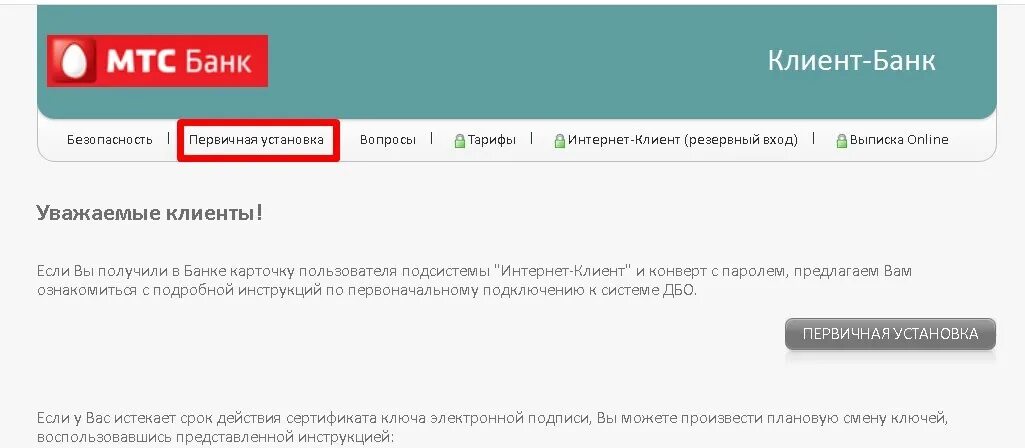 МТС Банк

Клиент-Банк

Безопасность | Первичная установка | Вопросы | Тарифы | Интернет-Клиент (резервный вход) | Выписка Online

Уважаемые клиенты!

Если Вы получили в Банке карточку пользователя подсистемы "Интернет-Клиент" и конверт с паролем, предлагаем Вам ознакомиться с подробной инструкций по первоначальному подключению к системе ДБО.

ПЕРВИЧНАЯ УСТАНОВКА

Если у Вас истекает срок действия сертификата ключа электронной подписи, Вы можете произвести плановую смену ключей, воспользовавшись представленной инструкцией: